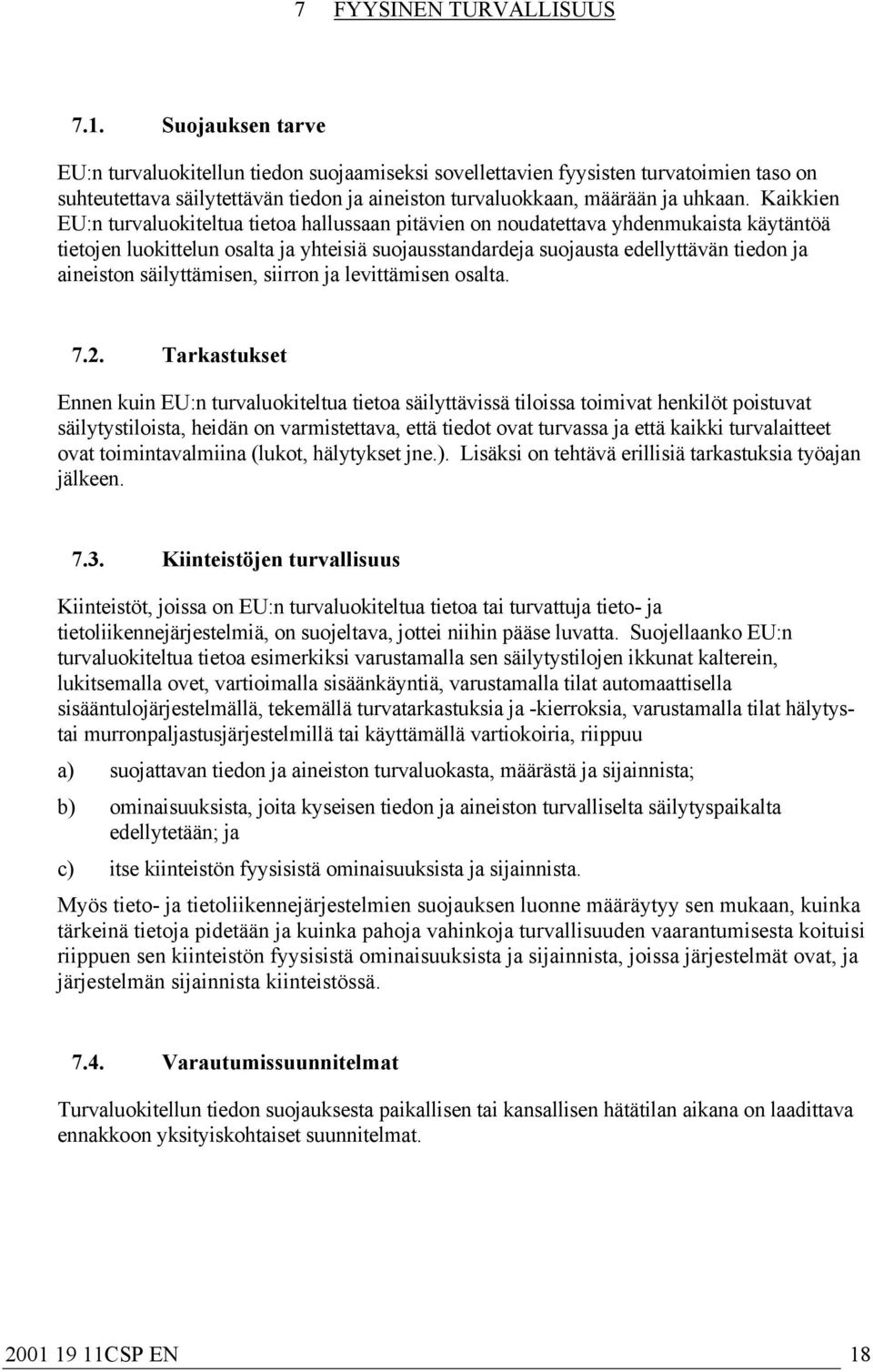 7 FYYSINEN TURVALLISUUS

7.1. Suojauksen tarve

EU:n turvaluokitellun tiedon suojaamiseksi sovellettavien fyysisten turvatoimien taso on suhteutettava säilytettävän tiedon ja aineiston turvaluokkaan, määrään ja uhkaan. Kaikkien EU:n turvaluokiteltua tietoa hallussaan pitävien on noudatettava yhdenmukaista käytäntöä tietojen luokittelun osalta ja yhteisiä suojausstandardeja suojausta edellyttävän tiedon ja aineiston säilyttämisen, siirron ja levittämisen osalta.

7.2. Tarkastukset

Ennen kuin EU:n turvaluokiteltua tietoa säilyttävissä tiloissa toimivat henkilöt poistuvat säilytystiloista, heidän on varmistettava, että tiedot ovat turvassa ja että kaikki turvalaitteet ovat toimintavalmiina (lukot, hälytykset jne.). Lisäksi on tehtävä erillisiä tarkastuksia työajan jälkeen.

7.3. Kiinteistöjen turvallisuus

Kiinteistöt, joissa on EU:n turvaluokiteltua tietoa tai turvattuja tieto- ja tietoliikennejärjestelmiä, on suojeltava, jottei niihin pääse luvatta. Suojellaanko EU:n turvaluokiteltua tietoa esimerkiksi varustamalla sen säilytystilojen ikkunat kalterein, lukitsemalla ovet, vartioimalla sisäänkäyntiä, varustamalla tilat automaattisella sisääntulojärjestelmällä, tekemällä turvatarkastuksia ja -kierroksia, varustamalla tilat hälytys- tai murronpaljastusjärjestelmillä tai käyttämällä vartiokoiria, riippuu

a) suojattavan tiedon ja aineiston turvaluokasta, määrästä ja sijainnista;

b) ominaisuuksista, joita kyseisen tiedon ja aineiston turvalliselta säilytyspaikalta edellytetään; ja

c) itse kiinteistön fyysisistä ominaisuuksista ja sijainnista.

Myös tieto- ja tietoliikennejärjestelmien suojauksen luonne määräytyy sen mukaan, kuinka tärkeinä tietoja pidetään ja kuinka pahoja vahinkoja turvallisuuden vaarantumisesta koituisi riippuen sen kiinteistön fyysisistä ominaisuuksista ja sijainnista, joissa järjestelmät ovat, ja järjestelmän sijainnista kiinteistössä.

7.4. Varautumissuunnitelmat

Turvaluokitellun tiedon suojauksesta paikallisen tai kansallisen hätätilan aikana on laadittava ennakkoon yksityiskohtaiset suunnitelmat.

2001 19 11CSP EN 18